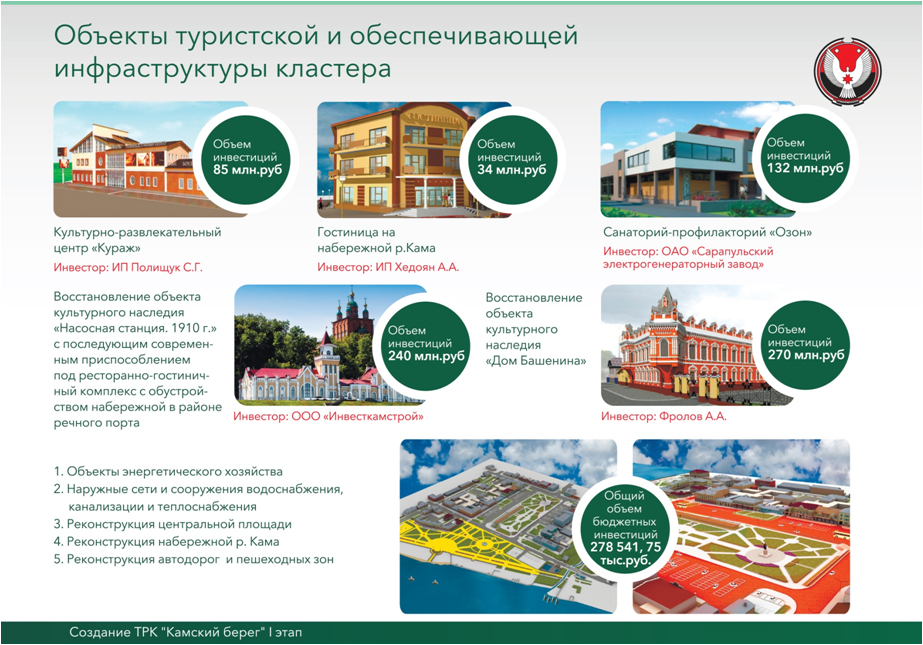 Объекты туристской и обеспечивающей инфраструктуры кластера

Объем инвестиций 85 млн.руб

Культурно-развлекательный центр «Кураж»

Инвестор: ИП Полищук С.Г.

Объем инвестиций 34 млн.руб

Гостиница на набережной р.Кама

Инвестор: ИП Хедоян А.А.

Объем инвестиций 132 млн.руб

Санаторий-профилакторий «Озон»

Инвестор: ОАО «Сарапульский электрогенераторный завод»

Восстановление объекта культурного наследия «Насосная станция. 1910 г.» с последующим современным приспособлением под ресторанно-гостиничный комплекс с обустройством набережной в районе речного порта

Объем инвестиций 240 млн.руб

Инвестор: ООО «Инвесткамстрой»

Восстановление объекта культурного наследия «Дом Башенина»

Объем инвестиций 270 млн.руб

Инвестор: Фролов А.А.

1. Объекты энергетического хозяйства
2. Наружные сети и сооружения водоснабжения, канализации и теплоснабжения
3. Реконструкция центральной площади
4. Реконструкция набережной р. Кама
5. Реконструкция автодорог и пешеходных зон

Общий объем бюджетных инвестиций 278 541, 75 тыс.руб.

Создание ТРК "Камский берег" I этап